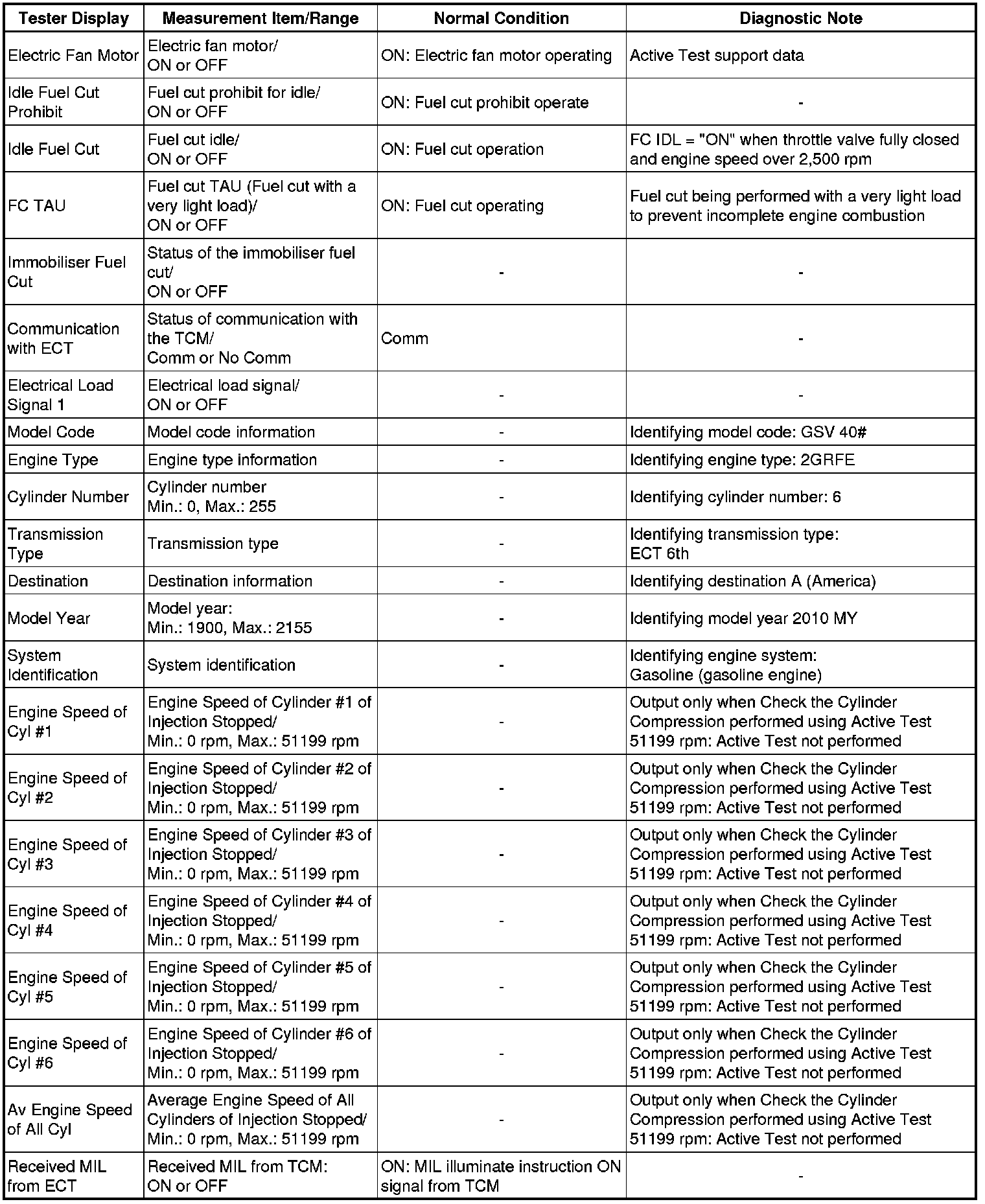 | Tester Display | Measurement Item/Range | Normal Condition | Diagnostic Note |
|---|---|---|---|
| Electric Fan Motor | Electric fan motor/ ON or OFF | ON: Electric fan motor operating | Active Test support data |
| Idle Fuel Cut Prohibit | Fuel cut prohibit for idle/ ON or OFF | ON: Fuel cut prohibit operate | - |
| Idle Fuel Cut | Fuel cut idle/ ON or OFF | ON: Fuel cut operation | FC IDL = "ON" when throttle valve fully closed and engine speed over 2,500 rpm |
| FC TAU | Fuel cut TAU (Fuel cut with a very light load)/ ON or OFF | ON: Fuel cut operating | Fuel cut being performed with a very light load to prevent incomplete engine combustion |
| Immobiliser Fuel Cut | Status of the immobiliser fuel cut/ ON or OFF | - | - |
| Communication with ECT | Status of communication with the TCM/ Comm or No Comm | Comm | - |
| Electrical Load Signal 1 | Electrical load signal/ ON or OFF | - | - |
| Model Code | Model code information | - | Identifying model code: GSV 40# |
| Engine Type | Engine type information | - | Identifying engine type: 2GRFE |
| Cylinder Number | Cylinder number Min.: 0, Max.: 255 | - | Identifying cylinder number: 6 |
| Transmission Type | Transmission type | - | Identifying transmission type: ECT 6th |
| Destination | Destination information | - | Identifying destination A (America) |
| Model Year | Model year: Min.: 1900, Max.: 2155 | - | Identifying model year 2010 MY |
| System Identification | System identification | - | Identifying engine system: Gasoline (gasoline engine) |
| Engine Speed of Cyl #1 | Engine Speed of Cylinder #1 of Injection Stopped/ Min.: 0 rpm, Max.: 51199 rpm | - | Output only when Check the Cylinder Compression performed using Active Test 51199 rpm: Active Test not performed |
| Engine Speed of Cyl #2 | Engine Speed of Cylinder #2 of Injection Stopped/ Min.: 0 rpm, Max.: 51199 rpm | - | Output only when Check the Cylinder Compression performed using Active Test 51199 rpm: Active Test not performed |
| Engine Speed of Cyl #3 | Engine Speed of Cylinder #3 of Injection Stopped/ Min.: 0 rpm, Max.: 51199 rpm | - | Output only when Check the Cylinder Compression performed using Active Test 51199 rpm: Active Test not performed |
| Engine Speed of Cyl #4 | Engine Speed of Cylinder #4 of Injection Stopped/ Min.: 0 rpm, Max.: 51199 rpm | - | Output only when Check the Cylinder Compression performed using Active Test 51199 rpm: Active Test not performed |
| Engine Speed of Cyl #5 | Engine Speed of Cylinder #5 of Injection Stopped/ Min.: 0 rpm, Max.: 51199 rpm | - | Output only when Check the Cylinder Compression performed using Active Test 51199 rpm: Active Test not performed |
| Engine Speed of Cyl #6 | Engine Speed of Cylinder #6 of Injection Stopped/ Min.: 0 rpm, Max.: 51199 rpm | - | Output only when Check the Cylinder Compression performed using Active Test 51199 rpm: Active Test not performed |
| Av Engine Speed of All Cyl | Average Engine Speed of All Cylinders of Injection Stopped/ Min.: 0 rpm, Max.: 51199 rpm | - | Output only when Check the Cylinder Compression performed using Active Test 51199 rpm: Active Test not performed |
| Received MIL from ECT | Received MIL from TCM: ON or OFF | ON: MIL illuminate instruction ON signal from TCM | - |